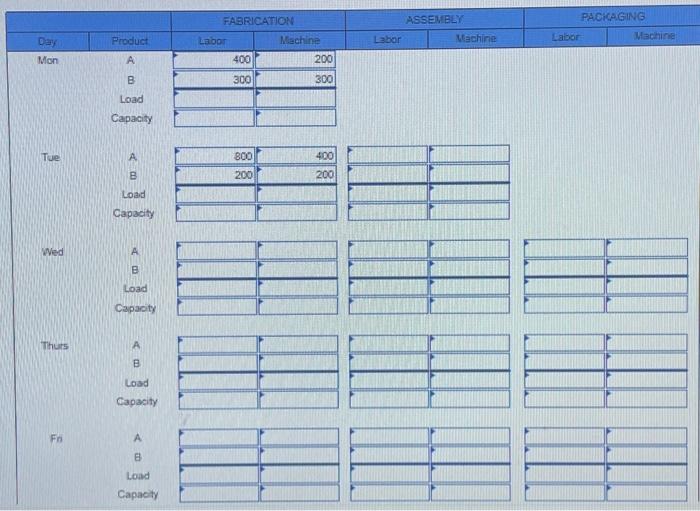 | | | FABRICATION | | ASSEMBLY | | PACKAGING | |
|---|---|---|---|---|---|---|---|
| Day | Product | Labor | Machine | Labor | Machine | Labor | Machine |
| Mon | A | 400 | 200 | | | | |
| | B | 300 | 300 | | | | |
| | Load | | | | | | |
| | Capacity | | | | | | |
| Tue | A | 800 | 400 | | | | |
| | B | 200 | 200 | | | | |
| | Load | | | | | | |
| | Capacity | | | | | | |
| Wed | A | | | | | | |
| | B | | | | | | |
| | Load | | | | | | |
| | Capacity | | | | | | |
| Thurs | A | | | | | | |
| | B | | | | | | |
| | Load | | | | | | |
| | Capacity | | | | | | |
| Fri | A | | | | | | |
| | B | | | | | | |
| | Load | | | | | | |
| | Capacity | | | | | | |